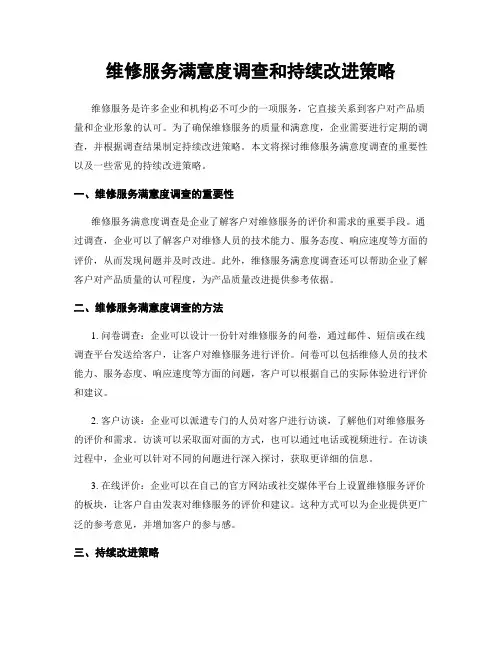 维修服务满意度调查和持续改进策略

维修服务是许多企业和机构必不可少的一项服务，它直接关系到客户对产品质量和企业形象的认可。为了确保维修服务的质量和满意度，企业需要进行定期的调查，并根据调查结果制定持续改进策略。本文将探讨维修服务满意度调查的重要性以及一些常见的持续改进策略。

一、维修服务满意度调查的重要性

维修服务满意度调查是企业了解客户对维修服务的评价和需求的重要手段。通过调查，企业可以了解客户对维修人员的技术能力、服务态度、响应速度等方面的评价，从而发现问题并及时改进。此外，维修服务满意度调查还可以帮助企业了解客户对产品质量的认可程度，为产品质量改进提供参考依据。

二、维修服务满意度调查的方法

1. 问卷调查：企业可以设计一份针对维修服务的问卷，通过邮件、短信或在线调查平台发送给客户，让客户对维修服务进行评价。问卷可以包括维修人员的技术能力、服务态度、响应速度等方面的问题，客户可以根据自己的实际体验进行评价和建议。

2. 客户访谈：企业可以派遣专门的人员对客户进行访谈，了解他们对维修服务的评价和需求。访谈可以采取面对面的方式，也可以通过电话或视频进行。在访谈过程中，企业可以针对不同的问题进行深入探讨，获取更详细的信息。

3. 在线评价：企业可以在自己的官方网站或社交媒体平台上设置维修服务评价的板块，让客户自由发表对维修服务的评价和建议。这种方式可以为企业提供更广泛的参考意见，并增加客户的参与感。

三、持续改进策略